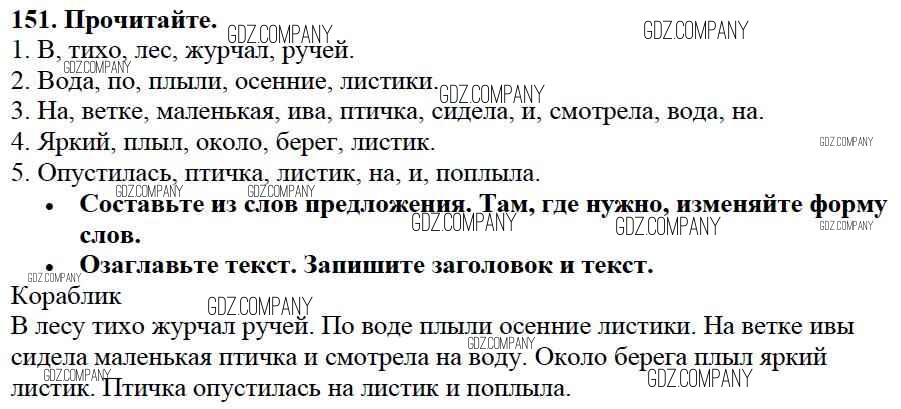 151. Прочитайте.
1. В, тихо, лес, журчал, ручей.
2. Вода, по, плыли, осенние, листики.
3. На, ветке, маленькая, ива, птичка, сидела, и, смотрела, вода, на.
4. Яркий, плыл, около, берег, листик.
5. Опустилась, птичка, листик, на, и, поплыла.
• Составьте из слов предложения. Там, где нужно, изменяйте форму слов.
• Озаглавьте текст. Запишите заголовок и текст.
Кораблик
В лесу тихо журчал ручей. По воде плыли осенние листики. На ветке ивы сидела маленькая птичка и смотрела на воду. Около берега плыл яркий листик. Птичка опустилась на листик и поплыла.

GDZ.COMPANY